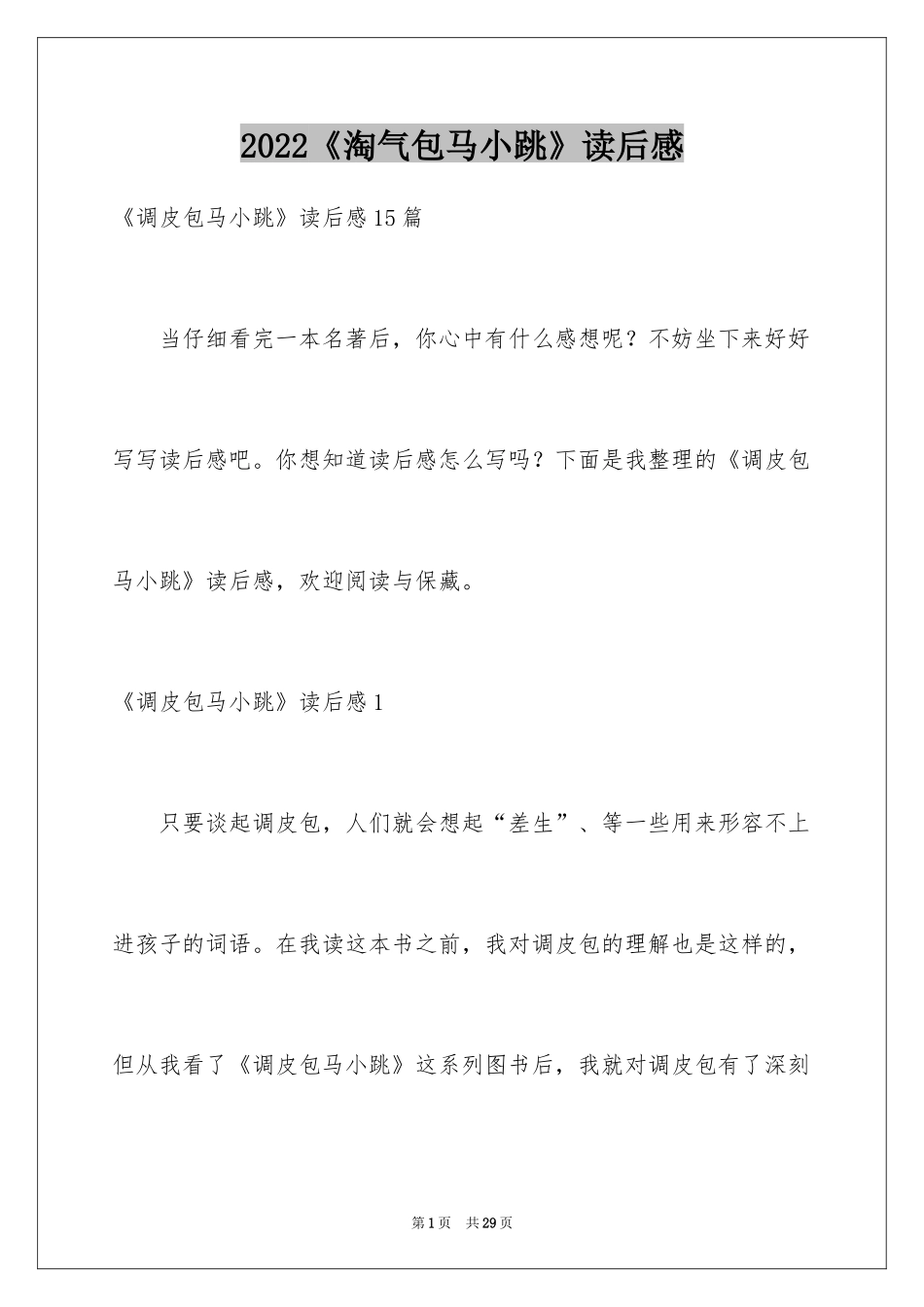 2022《淘气包马小跳》读后感

《调皮包马小跳》读后感15篇

当仔细看完一本名著后，你心中有什么感想呢？不妨坐下来好好写写读后感吧。你想知道读后感怎么写吗？下面是我整理的《调皮包马小跳》读后感，欢迎阅读与保藏。

《调皮包马小跳》读后感1

只要谈起调皮包，人们就会想起“差生”、等一些用来形容不上进孩子的词语。在我读这本书之前，我对调皮包的理解也是这样的，但从我看了《调皮包马小跳》这系列图书后，我就对调皮包有了深刻

第1页 共29页